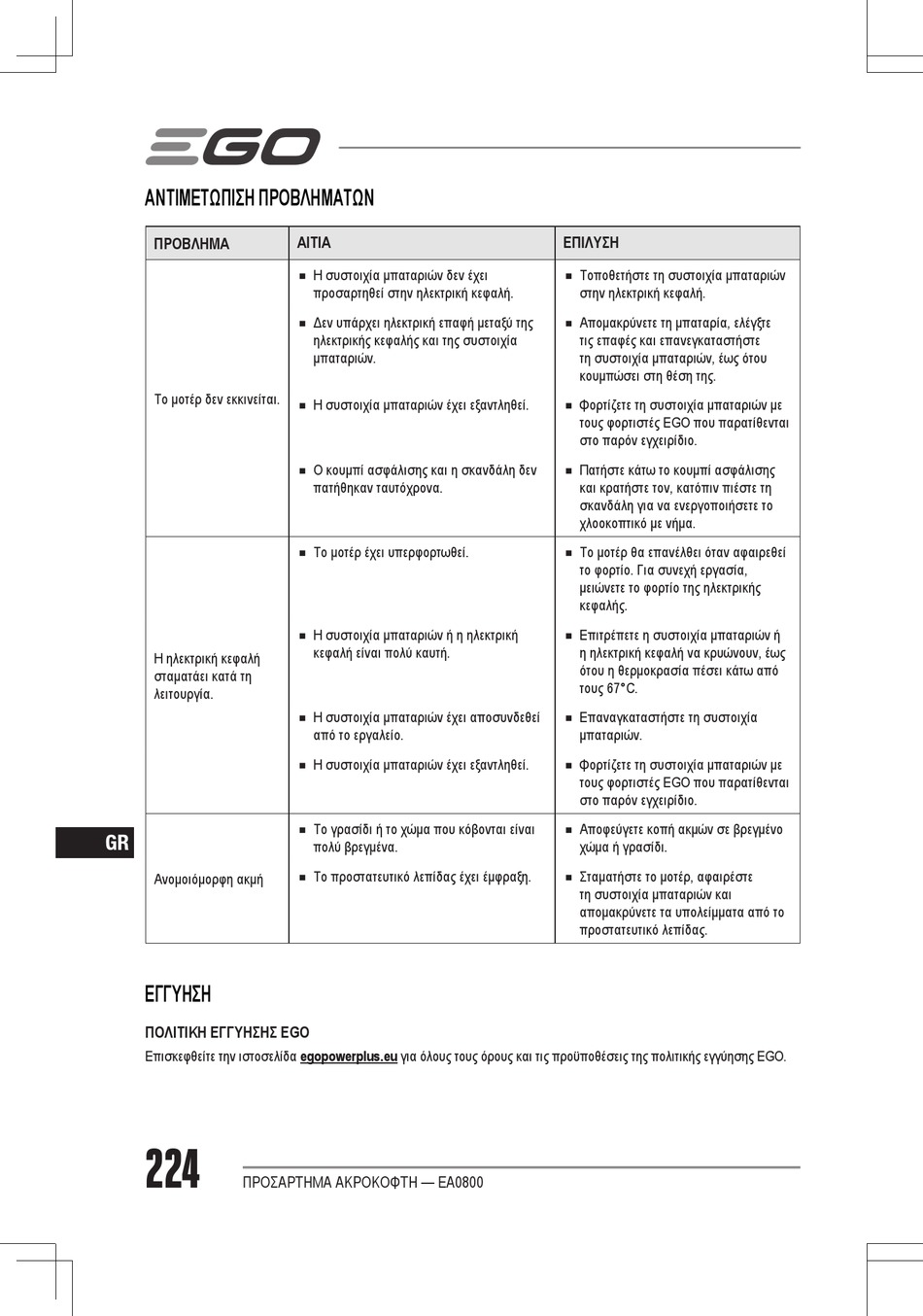 EGO

ΑΝΤΙΜΕΤΩΠΙΣΗ ΠΡΟΒΛΗΜΑΤΩΝ

| ΠΡΟΒΛΗΜΑ | ΑΙΤΙΑ | ΕΠΙΛΥΣΗ |
|---|---|---|
| Το μοτέρ δεν εκκινείται. | ■ Η συστοιχία μπαταριών δεν έχει προσαρτηθεί στην ηλεκτρική κεφαλή. | ■ Τοποθετήστε τη συστοιχία μπαταριών στην ηλεκτρική κεφαλή. |
| | ■ Δεν υπάρχει ηλεκτρική επαφή μεταξύ της ηλεκτρικής κεφαλής και της συστοιχία μπαταριών. | ■ Απομακρύνετε τη μπαταρία, ελέγξτε τις επαφές και επανεγκαταστήστε τη συστοιχία μπαταριών, έως ότου κουμπώσει στη θέση της. |
| | ■ Η συστοιχία μπαταριών έχει εξαντληθεί. | ■ Φορτίζετε τη συστοιχία μπαταριών με τους φορτιστές EGO που παρατίθενται στο παρόν εγχειρίδιο. |
| | ■ Ο κουμπί ασφάλισης και η σκανδάλη δεν πατήθηκαν ταυτόχρονα. | ■ Πατήστε κάτω το κουμπί ασφάλισης και κρατήστε τον, κατόπιν πιέστε τη σκανδάλη για να ενεργοποιήσετε το χλοοκοπτικό με νήμα. |
| Η ηλεκτρική κεφαλή σταματάει κατά τη λειτουργία. | ■ Το μοτέρ έχει υπερφορτωθεί. | ■ Το μοτέρ θα επανέλθει όταν αφαιρεθεί το φορτίο. Για συνεχή εργασία, μειώνετε το φορτίο της ηλεκτρικής κεφαλής. |
| | ■ Η συστοιχία μπαταριών ή η ηλεκτρική κεφαλή είναι πολύ καυτή. | ■ Επιτρέπετε η συστοιχία μπαταριών ή η ηλεκτρική κεφαλή να κρυώνουν, έως ότου η θερμοκρασία πέσει κάτω από τους 67°C. |
| | ■ Η συστοιχία μπαταριών έχει αποσυνδεθεί από το εργαλείο. | ■ Επαναγκαταστήστε τη συστοιχία μπαταριών. |
| | ■ Η συστοιχία μπαταριών έχει εξαντληθεί. | ■ Φορτίζετε τη συστοιχία μπαταριών με τους φορτιστές EGO που παρατίθενται στο παρόν εγχειρίδιο. |
| Ανομοιόμορφη ακμή | ■ Το γρασίδι ή το χώμα που κόβονται είναι πολύ βρεγμένα. | ■ Αποφεύγετε κοπή ακμών σε βρεγμένο χώμα ή γρασίδι. |
| | ■ Το προστατευτικό λεπίδας έχει έμφραξη. | ■ Σταματήστε το μοτέρ, αφαιρέστε τη συστοιχία μπαταριών και απομακρύνετε τα υπολείμματα από το προστατευτικό λεπίδας. |

GR

ΕΓΓΥΗΣΗ

ΠΟΛΙΤΙΚΗ ΕΓΓΥΗΣΗΣ EGO

Επισκεφθείτε την ιστοσελίδα egopowerplus.eu για όλους τους όρους και τις προϋποθέσεις της πολιτικής εγγύησης EGO.

224 ΠΡΟΣΑΡΤΗΜΑ ΑΚΡΟΚΟΦΤΗ — EA0800